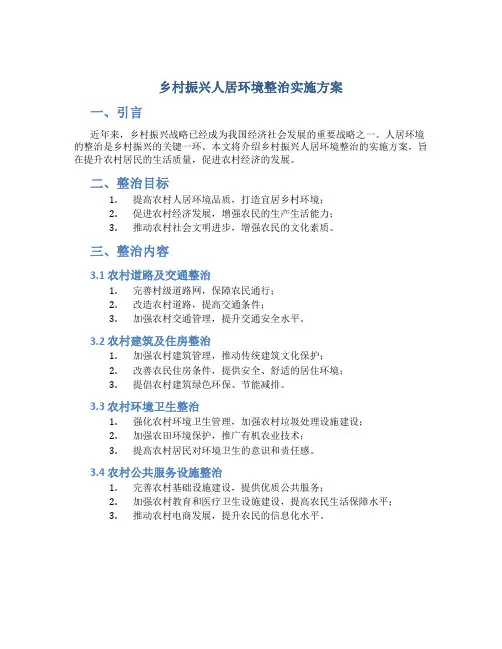 乡村振兴人居环境整治实施方案

一、引言

近年来，乡村振兴战略已经成为我国经济社会发展的重要战略之一。人居环境的整治是乡村振兴的关键一环。本文将介绍乡村振兴人居环境整治的实施方案，旨在提升农村居民的生活质量，促进农村经济的发展。

二、整治目标

1. 提高农村人居环境品质，打造宜居乡村环境；
2. 促进农村经济发展，增强农民的生产生活能力；
3. 推动农村社会文明进步，增强农民的文化素质。

三、整治内容

3.1 农村道路及交通整治

1. 完善村级道路网，保障农民通行；
2. 改造农村道路，提高交通条件；
3. 加强农村交通管理，提升交通安全水平。

3.2 农村建筑及住房整治

1. 加强农村建筑管理，推动传统建筑文化保护；
2. 改善农民住房条件，提供安全、舒适的居住环境；
3. 提倡农村建筑绿色环保、节能减排。

3.3 农村环境卫生整治

1. 强化农村环境卫生管理，加强农村垃圾处理设施建设；
2. 加强农田环境保护，推广有机农业技术；
3. 提高农村居民对环境卫生的意识和责任感。

3.4 农村公共服务设施整治

1. 完善农村基础设施建设，提供优质公共服务；
2. 加强农村教育和医疗卫生设施建设，提高农民生活保障水平；
3. 推动农村电商发展，提升农民的信息化水平。